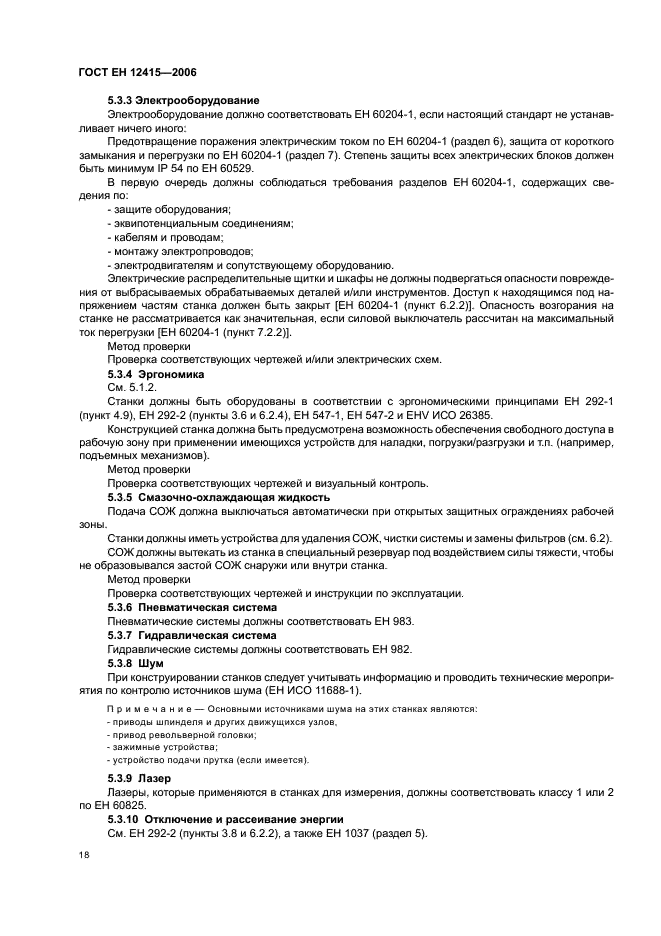 ГОСТ ЕН 12415—2006

5.3.3 Электрооборудование

Электрооборудование должно соответствовать ЕН 60204-1, если настоящий стандарт не устанавливает ничего иного:

Предотвращение поражения электрическим током по ЕН 60204-1 (раздел 6), защита от короткого замыкания и перегрузки по ЕН 60204-1 (раздел 7). Степень защиты всех электрических блоков должен быть минимум IP 54 по ЕН 60529.

В первую очередь должны соблюдаться требования разделов ЕН 60204-1, содержащих сведения по:

- защите оборудования;
- эквипотенциальным соединениям;
- кабелям и проводам;
- монтажу электропроводов;
- электродвигателям и сопутствующему оборудованию.

Электрические распределительные щитки и шкафы не должны подвергаться опасности повреждения от выбрасываемых обрабатываемых деталей и/или инструментов. Доступ к находящимся под напряжением частям станка должен быть закрыт [ЕН 60204-1 (пункт 6.2.2)]. Опасность возгорания на станке не рассматривается как значительная, если силовой выключатель рассчитан на максимальный ток перегрузки [ЕН 60204-1 (пункт 7.2.2)].

Метод проверки

Проверка соответствующих чертежей и/или электрических схем.

5.3.4 Эргономика

См. 5.1.2.

Станки должны быть оборудованы в соответствии с эргономическими принципами ЕН 292-1 (пункт 4.9), ЕН 292-2 (пункты 3.6 и 6.2.4), ЕН 547-1, ЕН 547-2 и ЕНV ИСО 26385.

Конструкцией станка должна быть предусмотрена возможность обеспечения свободного доступа в рабочую зону при применении имеющихся устройств для наладки, погрузки/разгрузки и т.п. (например, подъемных механизмов).

Метод проверки

Проверка соответствующих чертежей и визуальный контроль.

5.3.5 Смазочно-охлаждающая жидкость

Подача СОЖ должна выключаться автоматически при открытых защитных ограждениях рабочей зоны.

Станки должны иметь устройства для удаления СОЖ, чистки системы и замены фильтров (см. 6.2).

СОЖ должны вытекать из станка в специальный резервуар под воздействием силы тяжести, чтобы не образовывался застой СОЖ снаружи или внутри станка.

Метод проверки

Проверка соответствующих чертежей и инструкции по эксплуатации.

5.3.6 Пневматическая система

Пневматические системы должны соответствовать ЕН 983.

5.3.7 Гидравлическая система

Гидравлические системы должны соответствовать ЕН 982.

5.3.8 Шум

При конструировании станков следует учитывать информацию и проводить технические мероприятия по контролю источников шума (ЕН ИСО 11688-1).

Примечание — Основными источниками шума на этих станках являются:
- приводы шпинделя и других движущихся узлов,
- привод револьверной головки;
- зажимные устройства;
- устройство подачи прутка (если имеется).

5.3.9 Лазер

Лазеры, которые применяются в станках для измерения, должны соответствовать классу 1 или 2 по ЕН 60825.

5.3.10 Отключение и рассеивание энергии

См. ЕН 292-2 (пункты 3.8 и 6.2.2), а также ЕН 1037 (раздел 5).

18